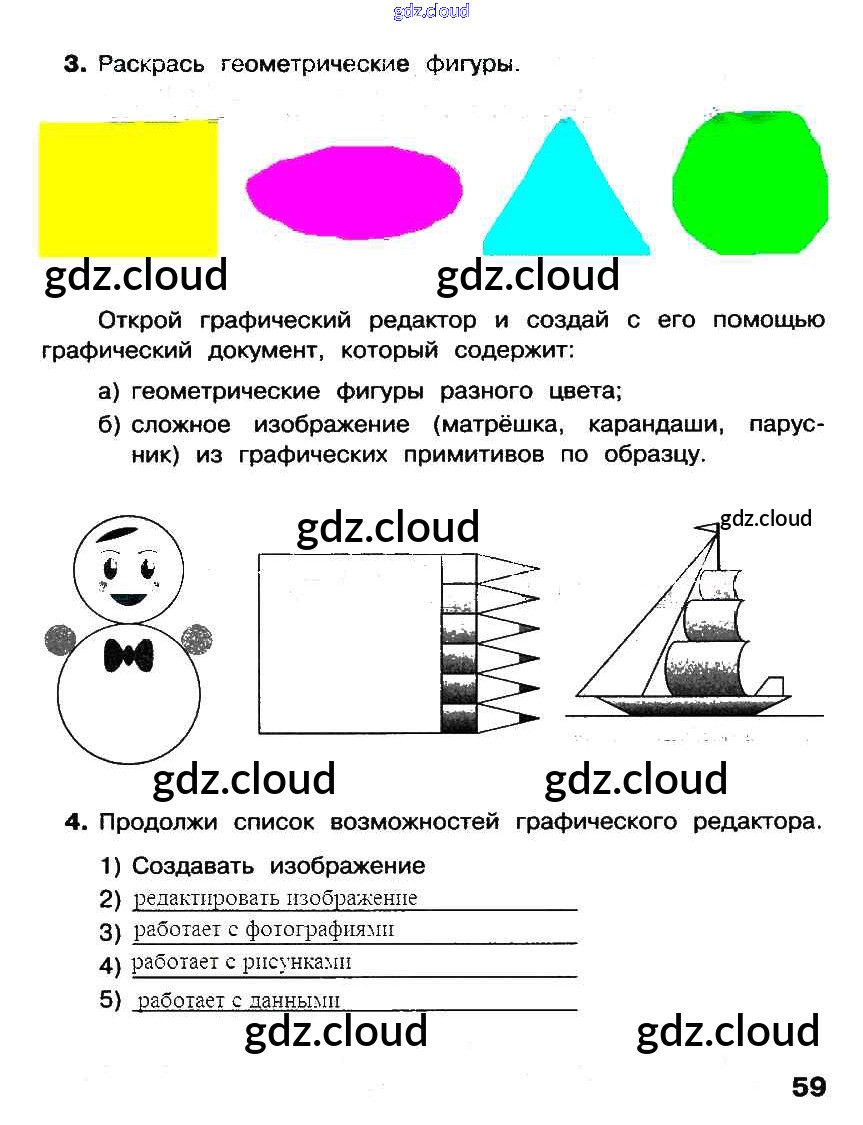 gdz.cloud

3. Раскрась геометрические фигуры.

gdz.cloud gdz.cloud

Открой графический редактор и создай с его помощью графический документ, который содержит:

а) геометрические фигуры разного цвета;

б) сложное изображение (матрёшка, карандаши, парусник) из графических примитивов по образцу.

gdz.cloud gdz.cloud

gdz.cloud gdz.cloud

4. Продолжи список возможностей графического редактора.

1) Создавать изображение

2) редактировать изображение

3) работает с фотографиями

4) работает с рисунками

5) работает с данными

gdz.cloud gdz.cloud

59